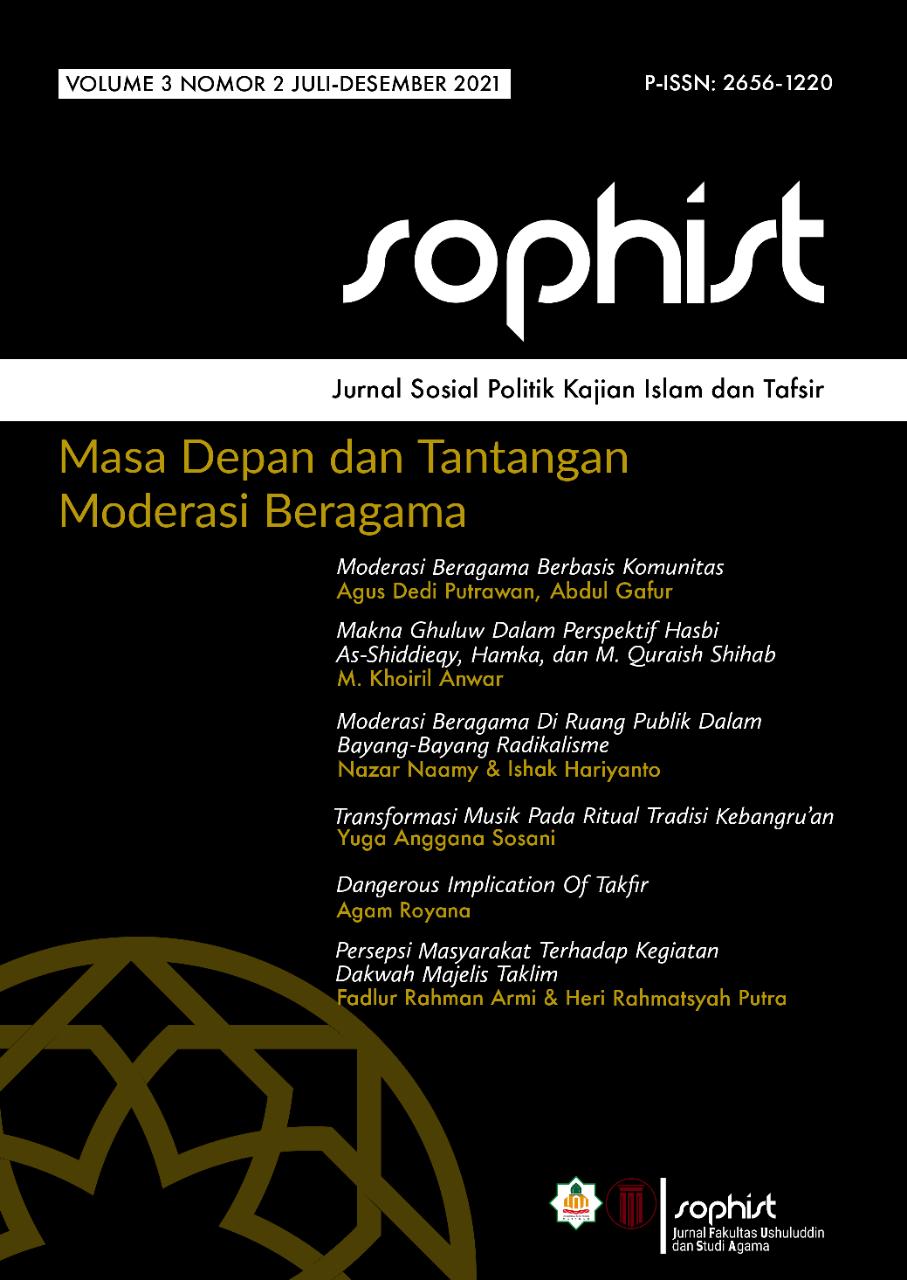 VOLUME 3 NOMOR 2 JULI-DESEMBER 2021

P-ISSN: 2656-1220

sophist

Jurnal Sosial Politik Kajian Islam dan Tafsir

Masa Depan dan Tantangan Moderasi Beragama

Moderasi Beragama Berbasis Komunitas
Agus Dedi Putrawan, Abdul Gafur

Makna Ghuluw Dalam Perspektif Hasbi As-Shiddieqy, Hamka, dan M. Quraish Shihab
M. Khoiril Anwar

Moderasi Beragama Di Ruang Publik Dalam Bayang-Bayang Radikalisme
Nazar Naamy & Ishak Hariyanto

Transformasi Musik Pada Ritual Tradisi Kebangru'an
Yuga Anggana Sosani

Dangerous Implication Of Takfir
Agam Royana

Persepsi Masyarakat Terhadap Kegiatan Dakwah Majelis Taklim
Fadlur Rahman Armi & Heri Rahmatsyah Putra

sophist
Jurnal Fakultas Ushuluddin dan Studi Agama